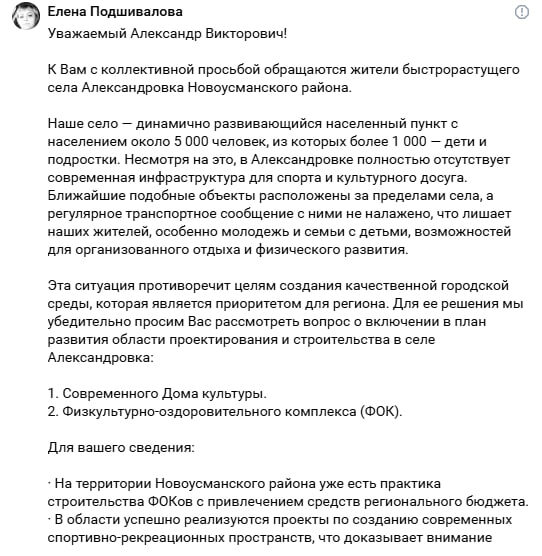 Елена Подшивалова
Уважаемый Александр Викторович!

К Вам с коллективной просьбой обращаются жители быстрорастущего села Александровка Новоусманского района.

Наше село — динамично развивающийся населенный пункт с населением около 5 000 человек, из которых более 1 000 — дети и подростки. Несмотря на это, в Александровке полностью отсутствует современная инфраструктура для спорта и культурного досуга. Ближайшие подобные объекты расположены за пределами села, а регулярное транспортное сообщение с ними не налажено, что лишает наших жителей, особенно молодежь и семьи с детьми, возможностей для организованного отдыха и физического развития.

Эта ситуация противоречит целям создания качественной городской среды, которая является приоритетом для региона. Для ее решения мы убедительно просим Вас рассмотреть вопрос о включении в план развития области проектирования и строительства в селе Александровка:

1. Современного Дома культуры.
2. Физкультурно-оздоровительного комплекса (ФОК).

Для вашего сведения:

· На территории Новоусманского района уже есть практика строительства ФОКов с привлечением средств регионального бюджета.
· В области успешно реализуются проекты по созданию современных спортивно-рекреационных пространств, что доказывает внимание